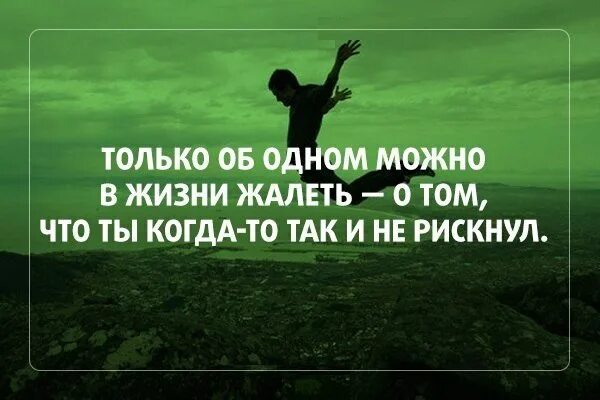 ТОЛЬКО ОБ ОДНОМ МОЖНО В ЖИЗНИ ЖАЛЕТЬ — О ТОМ, ЧТО ТЫ КОГДА-ТО ТАК И НЕ РИСКНУЛ.